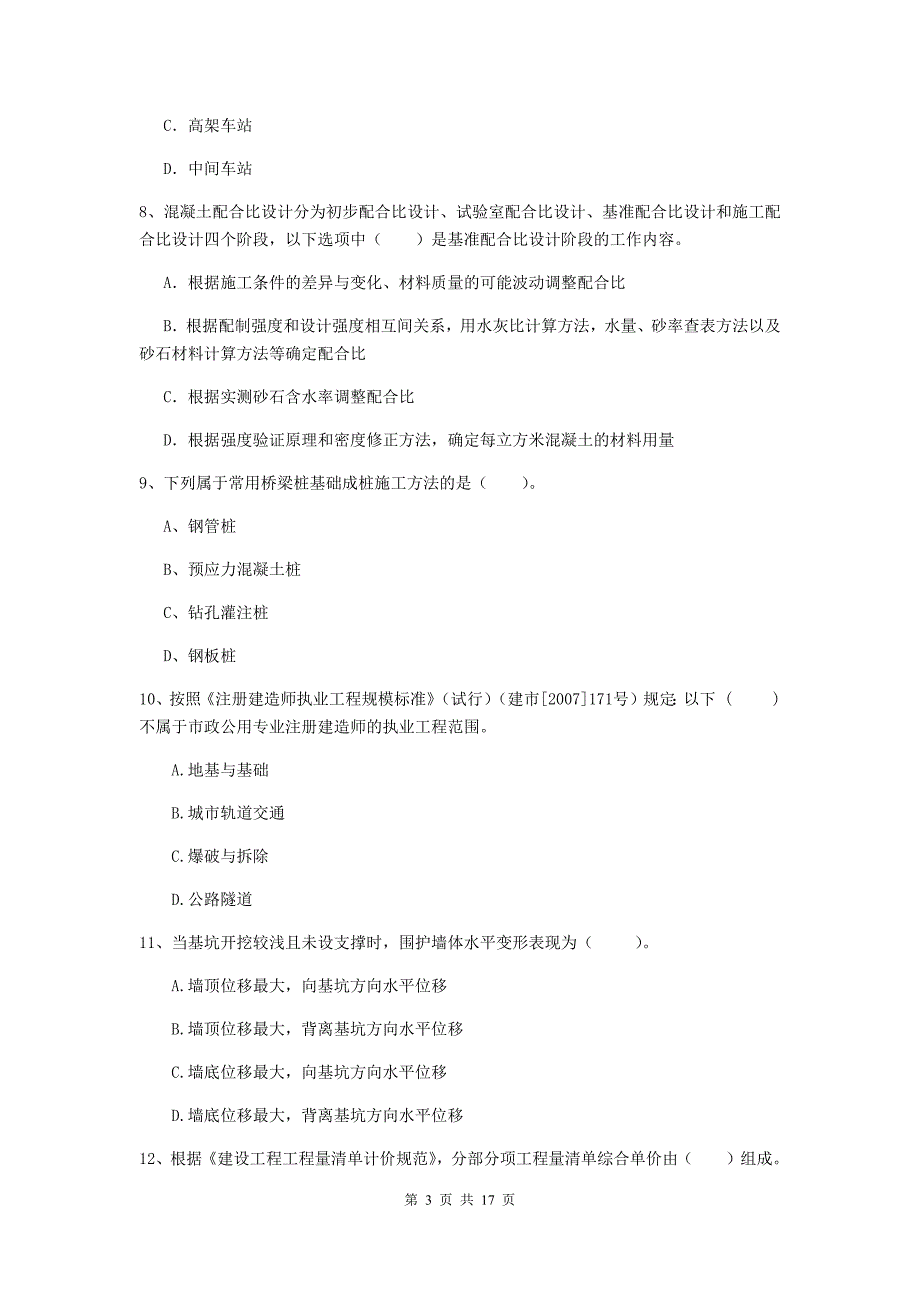 C. 高架车站

D. 中间车站

8、混凝土配合比设计分为初步配合比设计、试验室配合比设计、基准配合比设计和施工配合比设计四个阶段，以下选项中（　　）是基准配合比设计阶段的工作内容。

A. 根据施工条件的差异与变化、材料质量的可能波动调整配合比

B. 根据配制强度和设计强度相互间关系，用水灰比计算方法，水量、砂率查表方法以及砂石材料计算方法等确定配合比

C. 根据实测砂石含水率调整配合比

D. 根据强度验证原理和密度修正方法，确定每立方米混凝土的材料用量

9、下列属于常用桥梁桩基础成桩施工方法的是（　　）。

A、钢管桩

B、预应力混凝土桩

C、钻孔灌注桩

D、钢板桩

10、按照《注册建造师执业工程规模标准》（试行）（建市[2007]171号）规定 以下（　　）不属于市政公用专业注册建造师的执业工程范围。

A.地基与基础

B.城市轨道交通

C.爆破与拆除

D.公路隧道

11、当基坑开挖较浅且未设支撑时，围护墙体水平变形表现为（　　）。

A.墙顶位移最大，向基坑方向水平位移

B.墙顶位移最大，背离基坑方向水平位移

C.墙底位移最大，向基坑方向水平位移

D.墙底位移最大，背离基坑方向水平位移

12、根据《建设工程工程量清单计价规范》，分部分项工程量清单综合单价由（　　）组成。

第 3 页 共 17 页